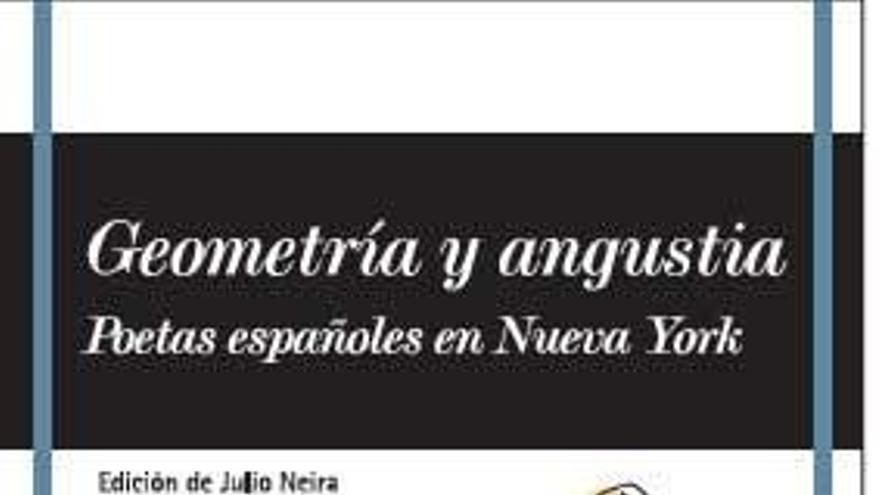 Geometría y angustia
Poetas españoles en Nueva York

Edición de Julio Neira